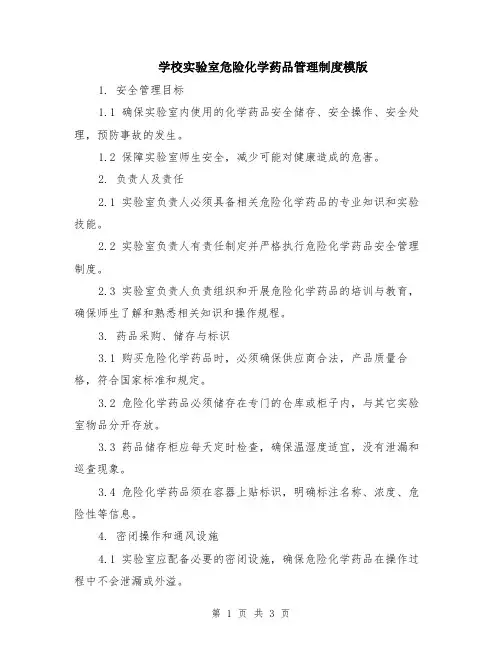 学校实验室危险化学药品管理制度模版

1. 安全管理目标

1.1 确保实验室内使用的化学药品安全储存、安全操作、安全处理，预防事故的发生。

1.2 保障实验室师生安全，减少可能对健康造成的危害。

2. 负责人及责任

2.1 实验室负责人必须具备相关危险化学药品的专业知识和实验技能。

2.2 实验室负责人有责任制定并严格执行危险化学药品安全管理制度。

2.3 实验室负责人负责组织和开展危险化学药品的培训与教育，确保师生了解和熟悉相关知识和操作规程。

3. 药品采购、储存与标识

3.1 购买危险化学药品时，必须确保供应商合法，产品质量合格，符合国家标准和规定。

3.2 危险化学药品必须储存在专门的仓库或柜子内，与其它实验室物品分开存放。

3.3 药品储存柜应每天定时检查，确保温湿度适宜，没有泄漏和巡查现象。

3.4 危险化学药品须在容器上贴标识，明确标注名称、浓度、危险性等信息。

4. 密闭操作和通风设施

4.1 实验室应配备必要的密闭设施，确保危险化学药品在操作过程中不会泄漏或外溢。

第 1 页 共 3 页